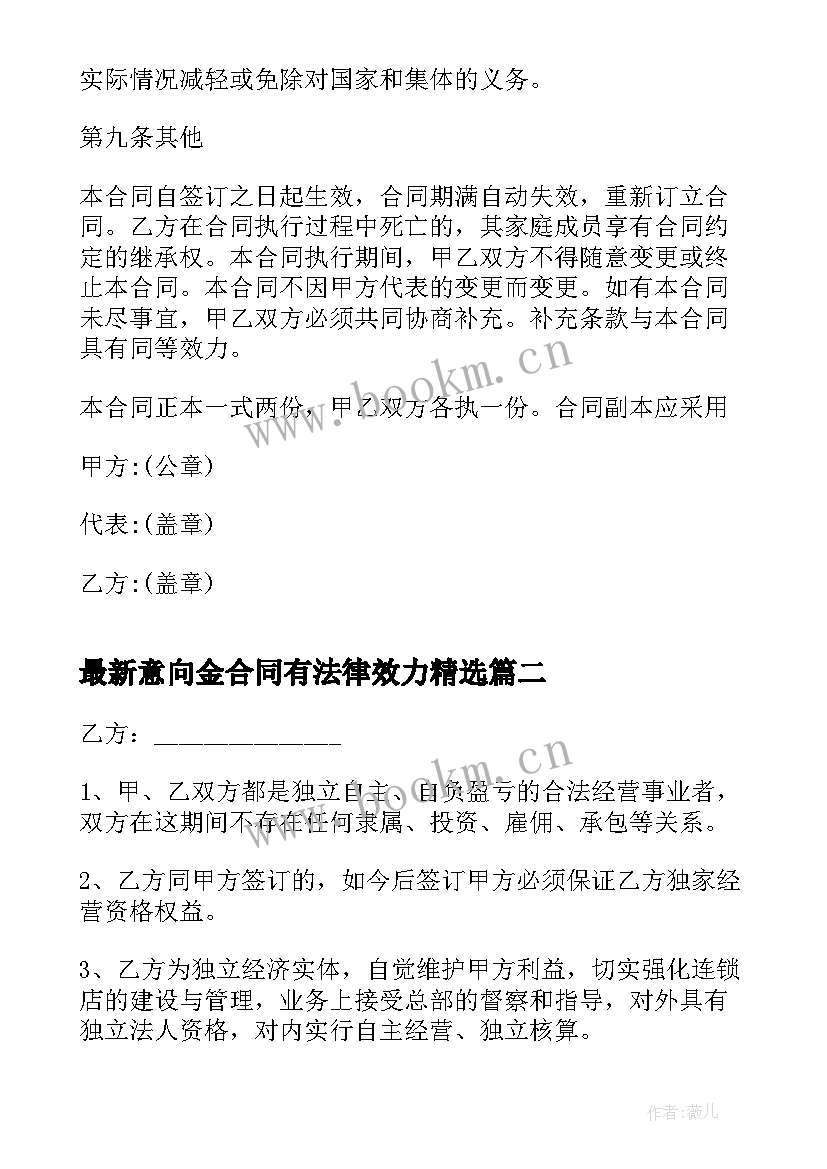 实际情况减轻或免除对国家和集体的义务。

第九条其他

本合同自签订之日起生效，合同期满自动失效，重新订立合同。乙方在合同执行过程中死亡的，其家庭成员享有合同约定的继承权。本合同执行期间，甲乙双方不得随意变更或终止本合同。本合同不因甲方代表的变更而变更。如有本合同未尽事宜，甲乙双方必须共同协商补充。补充条款与本合同具有同等效力。

本合同正本一式两份，甲乙双方各执一份。合同副本应采用

甲方:(公章)

代表:(盖章)

乙方:(盖章)

最新意向金合同有法律效力精选篇二

乙方：______________

1、甲、乙双方都是独立自主、自负盈亏的合法经营事业者，双方在这期间不存在任何隶属、投资、雇佣、承包等关系。

2、乙方同甲方签订的，如今后签订甲方必须保证乙方独家经营资格权益。

3、乙方为独立经济实体，自觉维护甲方利益，切实强化连锁店的建设与管理，业务上接受总部的督察和指导，对外具有独立法人资格，对内实行自主经营、独立核算。

www.bookm.cn

www.bookm.cn

作者:薇儿